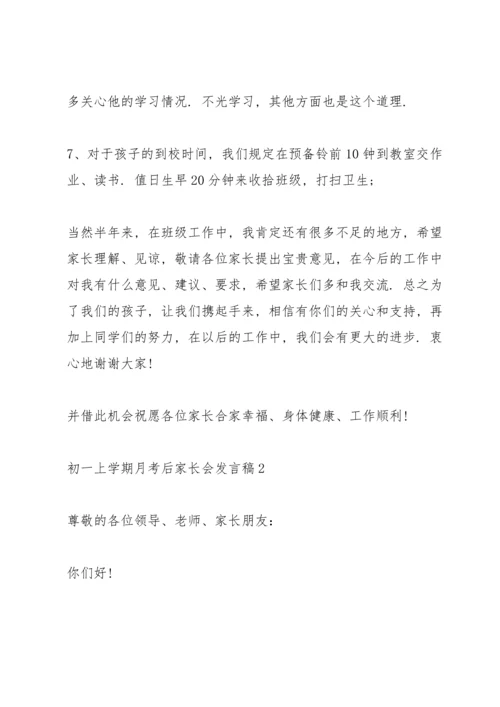 多关心他的学习情况．不光学习，其他方面也是这个道理．

7、对于孩子的到校时间，我们规定在预备铃前10钟到教室交作业、读书．值日生早20分钟来收拾班级，打扫卫生；

当然半年来，在班级工作中，我肯定还有很多不足的地方，希望家长理解、见谅，敬请各位家长提出宝贵意见，在今后的工作中对我有什么意见、建议、要求，希望家长们多和我交流．总之为了我们的孩子，让我们携起手来，相信有你们的关心和支持，再加上同学们的努力，在以后的工作中，我们会有更大的进步．衷心地谢谢大家！

并借此机会祝愿各位家长合家幸福、身体健康、工作顺利！

初一上学期月考后家长会发言稿2

尊敬的各位领导、老师、家长朋友：

你们好！